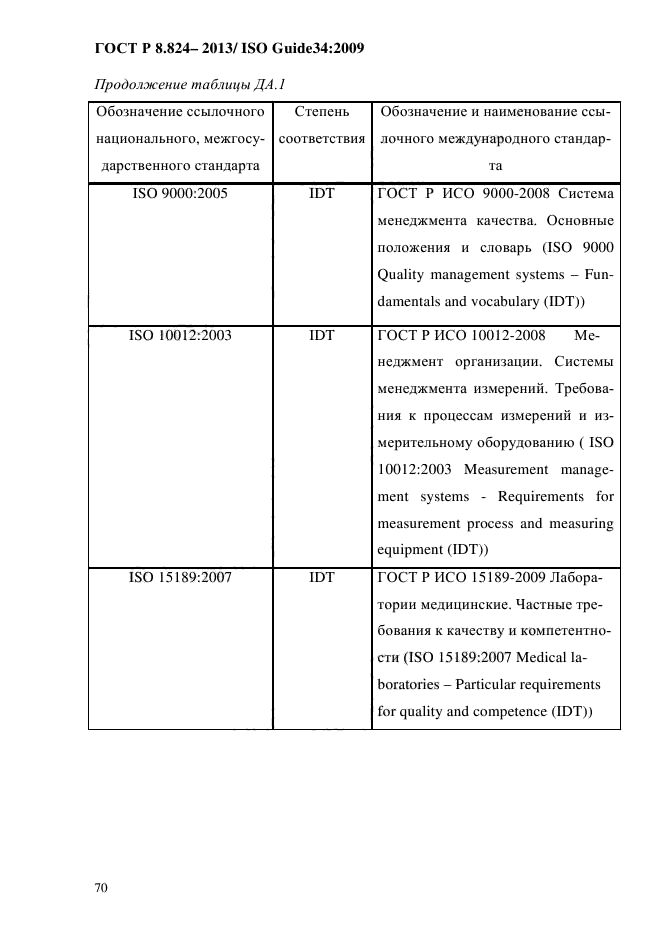 ГОСТ Р 8.824– 2013/ ISO Guide34:2009

Продолжение таблицы ДА.1

| Обозначение ссылочного национального, межгосударственного стандарта | Степень соответствия | Обозначение и наименование ссылочного международного стандарта |
|---|---|---|
| ISO 9000:2005 | IDT | ГОСТ Р ИСО 9000-2008 Система менеджмента качества. Основные положения и словарь (ISO 9000 Quality management systems – Fundamentals and vocabulary (IDT)) |
| ISO 10012:2003 | IDT | ГОСТ Р ИСО 10012-2008 Менеджмент организации. Системы менеджмента измерений. Требования к процессам измерений и измерительному оборудованию ( ISO 10012:2003 Measurement management systems - Requirements for measurement process and measuring equipment (IDT)) |
| ISO 15189:2007 | IDT | ГОСТ Р ИСО 15189-2009 Лаборатории медицинские. Частные требования к качеству и компетентности (ISO 15189:2007 Medical laboratories – Particular requirements for quality and competence (IDT)) |

70